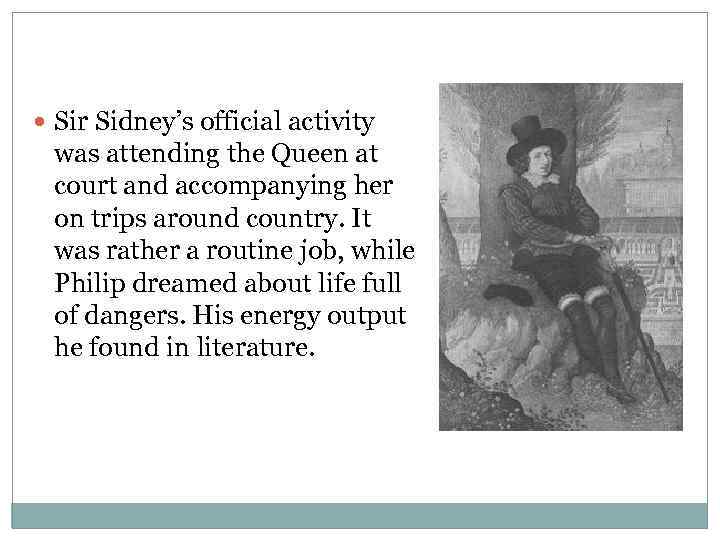 • Sir Sidney's official activity was attending the Queen at court and accompanying her on trips around country. It was rather a routine job, while Philip dreamed about life full of dangers. His energy output he found in literature.